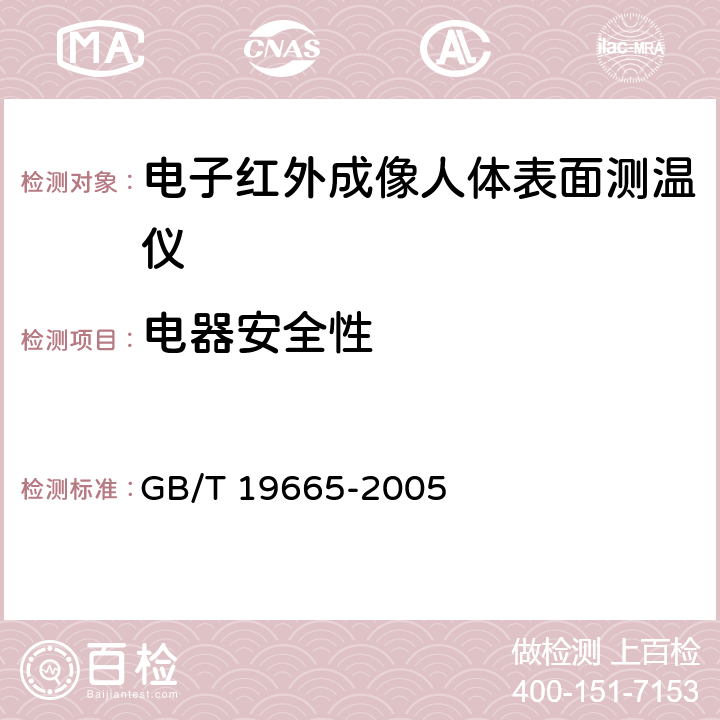 MA CNAS AC ilac-MRA

检测对象： 电子红外成像人体表面测温仪

检测项目： 电器安全性

检测标准： GB/T 19665-2005

百检
Baijiantest.com

做检测 上百检
400-151-7153